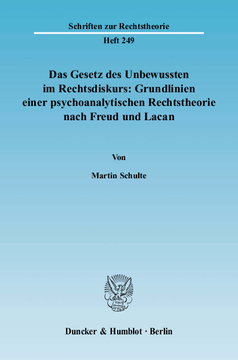 Schriften zur Rechtstheorie

Heft 249

Das Gesetz des Unbewussten im Rechtsdiskurs: Grundlinien einer psychoanalytischen Rechtstheorie nach Freud und Lacan

Von

Martin Schulte

Duncker & Humblot · Berlin